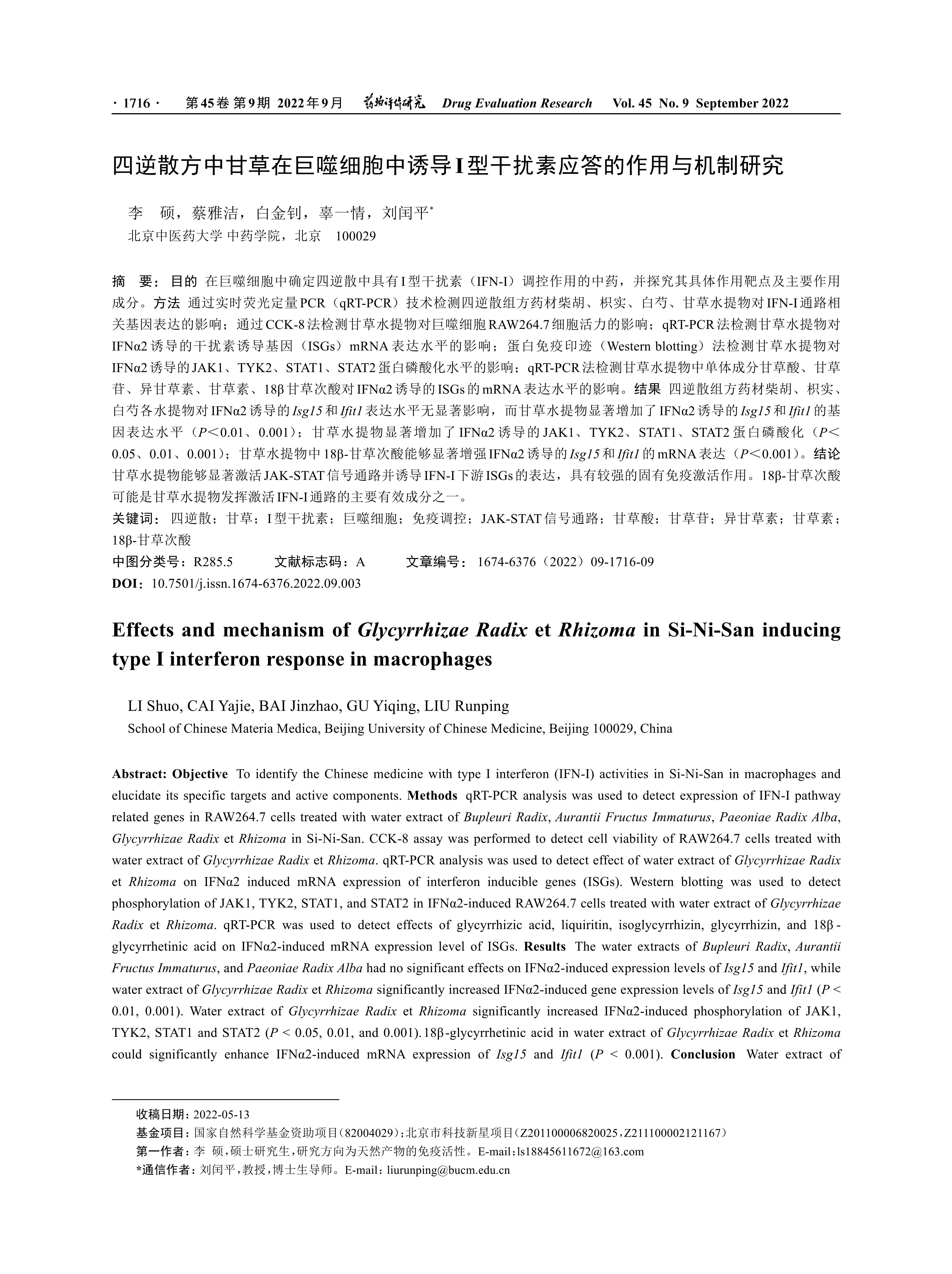 · 1716 · 第45卷 第9期 2022年9月 药物评价研究 Drug Evaluation Research Vol. 45 No. 9 September 2022

四逆散方中甘草在巨噬细胞中诱导I型干扰素应答的作用与机制研究

李 硕，蔡雅洁，白金钊，辜一情，刘闰平*
北京中医药大学 中药学院，北京 100029

摘 要：目的 在巨噬细胞中确定四逆散中具有I型干扰素（IFN-I）调控作用的中药，并探究其具体作用靶点及主要作用成分。方法 通过实时荧光定量PCR（qRT-PCR）技术检测四逆散组方药材柴胡、枳实、白芍、甘草水提物对IFN-I通路相关基因表达的影响；通过CCK-8法检测甘草水提物对巨噬细胞RAW264.7细胞活力的影响；qRT-PCR法检测甘草水提物对IFNα2诱导的干扰素诱导基因（ISGs）mRNA表达水平的影响；蛋白免疫印迹（Western blotting）法检测甘草水提物对IFNα2诱导的JAK1、TYK2、STAT1、STAT2蛋白磷酸化水平的影响；qRT-PCR法检测甘草水提物中单体成分甘草酸、甘草苷、异甘草素、甘草素、18β甘草次酸对IFNα2诱导的ISGs的mRNA表达水平的影响。结果 四逆散组方药材柴胡、枳实、白芍各水提物对IFNα2诱导的Isg15和Ifit1表达水平无显著影响，而甘草水提物显著增加了IFNα2诱导的Isg15和Ifit1的基因表达水平（P＜0.01、0.001）；甘草水提物显著增加了IFNα2诱导的JAK1、TYK2、STAT1、STAT2蛋白磷酸化（P＜0.05、0.01、0.001）；甘草水提物中18β-甘草次酸能够显著增强IFNα2诱导的Isg15和Ifit1的mRNA表达（P＜0.001）。结论 甘草水提物能够显著激活JAK-STAT信号通路并诱导IFN-I下游ISGs的表达，具有较强的固有免疫激活作用。18β-甘草次酸可能是甘草水提物发挥激活IFN-I通路的主要有效成分之一。
关键词：四逆散；甘草；I型干扰素；巨噬细胞；免疫调控；JAK-STAT信号通路；甘草酸；甘草苷；异甘草素；甘草素；18β-甘草次酸
中图分类号：R285.5 文献标志码：A 文章编号：1674-6376（2022）09-1716-09
DOI：10.7501/j.issn.1674-6376.2022.09.003

Effects and mechanism of Glycyrrhizae Radix et Rhizoma in Si-Ni-San inducing type I interferon response in macrophages

LI Shuo, CAI Yajie, BAI Jinzhao, GU Yiqing, LIU Runping
School of Chinese Materia Medica, Beijing University of Chinese Medicine, Beijing 100029, China

Abstract: Objective To identify the Chinese medicine with type I interferon (IFN-I) activities in Si-Ni-San in macrophages and elucidate its specific targets and active components. Methods qRT-PCR analysis was used to detect expression of IFN-I pathway related genes in RAW264.7 cells treated with water extract of Bupleuri Radix, Aurantii Fructus Immaturus, Paeoniae Radix Alba, Glycyrrhizae Radix et Rhizoma in Si-Ni-San. CCK-8 assay was performed to detect cell viability of RAW264.7 cells treated with water extract of Glycyrrhizae Radix et Rhizoma. qRT-PCR analysis was used to detect effect of water extract of Glycyrrhizae Radix et Rhizoma on IFNα2 induced mRNA expression of interferon inducible genes (ISGs). Western blotting was used to detect phosphorylation of JAK1, TYK2, STAT1, and STAT2 in IFNα2-induced RAW264.7 cells treated with water extract of Glycyrrhizae Radix et Rhizoma. qRT-PCR was used to detect effects of glycyrrhizic acid, liquiritin, isoglycyrrhizin, glycyrrhizin, and 18β-glycyrrhetinic acid on IFNα2-induced mRNA expression level of ISGs. Results The water extracts of Bupleuri Radix, Aurantii Fructus Immaturus, and Paeoniae Radix Alba had no significant effects on IFNα2-induced expression levels of Isg15 and Ifit1, while water extract of Glycyrrhizae Radix et Rhizoma significantly increased IFNα2-induced gene expression levels of Isg15 and Ifit1 (P < 0.01, 0.001). Water extract of Glycyrrhizae Radix et Rhizoma significantly increased IFNα2-induced phosphorylation of JAK1, TYK2, STAT1 and STAT2 (P < 0.05, 0.01, and 0.001). 18β-glycyrrhetinic acid in water extract of Glycyrrhizae Radix et Rhizoma could significantly enhance IFNα2-induced mRNA expression of Isg15 and Ifit1 (P < 0.001). Conclusion Water extract of

收稿日期：2022-05-13
基金项目：国家自然科学基金资助项目（82004029）；北京市科技新星项目（Z201100006820025，Z211100002121167）
第一作者：李 硕，硕士研究生，研究方向为天然产物的免疫活性。E-mail：ls18845611672@163.com
*通信作者：刘闰平，教授，博士生导师。E-mail：liurunping@bucm.edu.cn